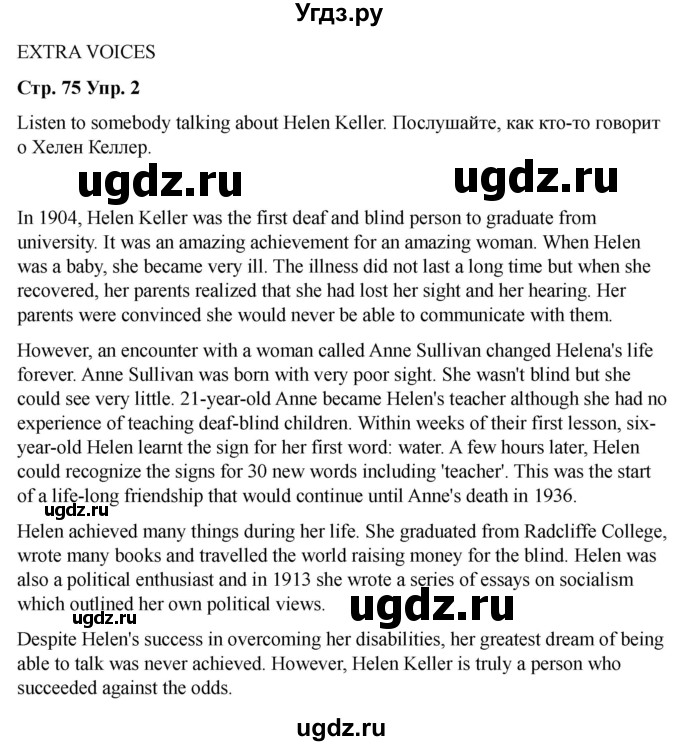 Угдз.ру

EXTRA VOICES

Стр. 75 Упр. 2

Listen to somebody talking about Helen Keller. Послушайте, как кто-то говорит о Хелен Келлер.

In 1904, Helen Keller was the first deaf and blind person to graduate from university. It was an amazing achievement for an amazing woman. When Helen was a baby, she became very ill. The illness did not last a long time but when she recovered, her parents realized that she had lost her sight and her hearing. Her parents were convinced she would never be able to communicate with them.

However, an encounter with a woman called Anne Sullivan changed Helena's life forever. Anne Sullivan was born with very poor sight. She wasn't blind but she could see very little. 21-year-old Anne became Helen's teacher although she had no experience of teaching deaf-blind children. Within weeks of their first lesson, six-year-old Helen learnt the sign for her first word: water. A few hours later, Helen could recognize the signs for 30 new words including 'teacher'. This was the start of a life-long friendship that would continue until Anne's death in 1936.

Helen achieved many things during her life. She graduated from Radcliffe College, wrote many books and travelled the world raising money for the blind. Helen was also a political enthusiast and in 1913 she wrote a series of essays on socialism which outlined her own political views.

Despite Helen's success in overcoming her disabilities, her greatest dream of being able to talk was never achieved. However, Helen Keller is truly a person who succeeded against the odds.

ugdz.ru